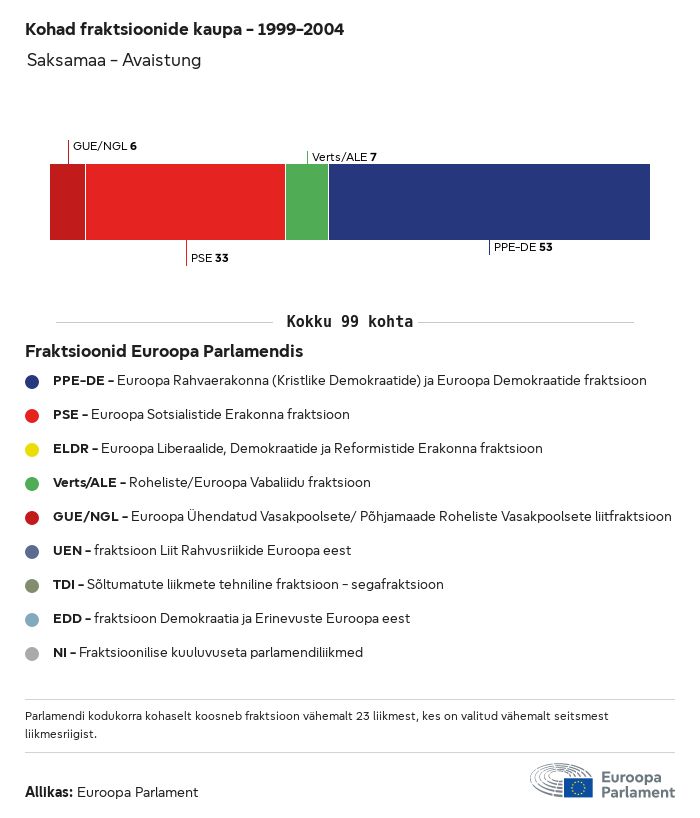 Kohad fraktsioonide kaupa - 1999-2004

Saksamaa - Avaistung

GUE/NGL 6

Verts/ALE 7

PSE 33

PPE-DE 53

Kokku 99 kohta

Fraktsioonid Euroopa Parlamendis

PPE-DE - Euroopa Rahvaerakonna (Kristlike Demokraatide) ja Euroopa Demokraatide fraktsioon

PSE - Euroopa Sotsialistide Erakonna fraktsioon

ELDR - Euroopa Liberaalide, Demokraatide ja Reformistide Erakonna fraktsioon

Verts/ALE - Roheliste/Euroopa Vabaliidu fraktsioon

GUE/NGL - Euroopa Ühendatud Vasakpoolsete/ Põhjamaade Roheliste Vasakpoolsete liitfraktsioon

UEN - fraktsioon Liit Rahvusriikide Euroopa eest

TDI - Sõltumatute liikmete tehniline fraktsioon - segafraktsioon

EDD - fraktsioon Demokraatia ja Erinevuste Euroopa eest

NI - Fraktsioonilise kuuluvuseta parlamendiliikmed

Parlamendi kodukorra kohaselt koosneb fraktsioon vähemalt 23 liikmest, kes on valitud vähemalt seitsmest liikmesriigist.

Allikas: Euroopa Parlament

Euroopa Parlament